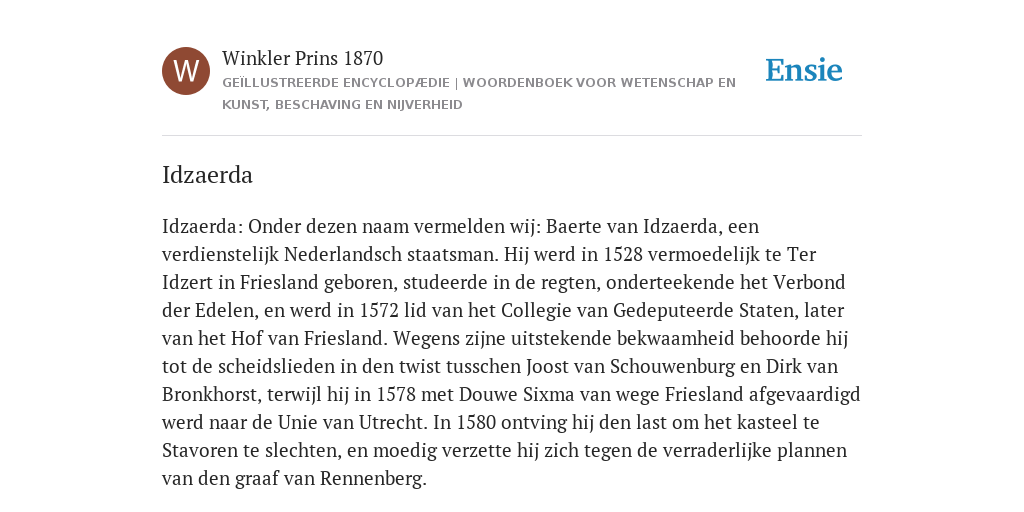 W

Winkler Prins 1870

GEÏLLUSTREERDE ENCYCLOPÆDIE | WOORDENBOEK VOOR WETENSCHAP EN KUNST, BESCHAVING EN NIJVERHEID

Ensie

Idzaerda

Idzaerda: Onder dezen naam vermelden wij: Baerte van Idzaerda, een verdienstelijk Nederlandsch staatsman. Hij werd in 1528 vermoedelijk te Ter Idzert in Friesland geboren, studeerde in de regten, onderteekende het Verbond der Edelen, en werd in 1572 lid van het Collegie van Gedeputeerde Staten, later van het Hof van Friesland. Wegens zijne uitstekende bekwaamheid behoorde hij tot de scheidslieden in den twist tusschen Joost van Schouwenburg en Dirk van Bronkhorst, terwijl hij in 1578 met Douwe Sixma van wege Friesland afgevaardigd werd naar de Unie van Utrecht. In 1580 ontving hij den last om het kasteel te Stavoren te slechten, en moedig verzette hij zich tegen de verraderlijke plannen van den graaf van Rennenberg.